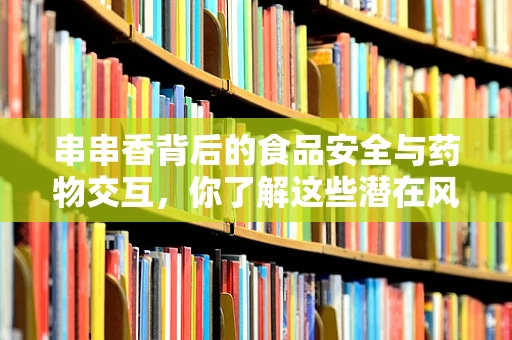 串串香背后的食品安全与药物交互，你了解这些潜在风